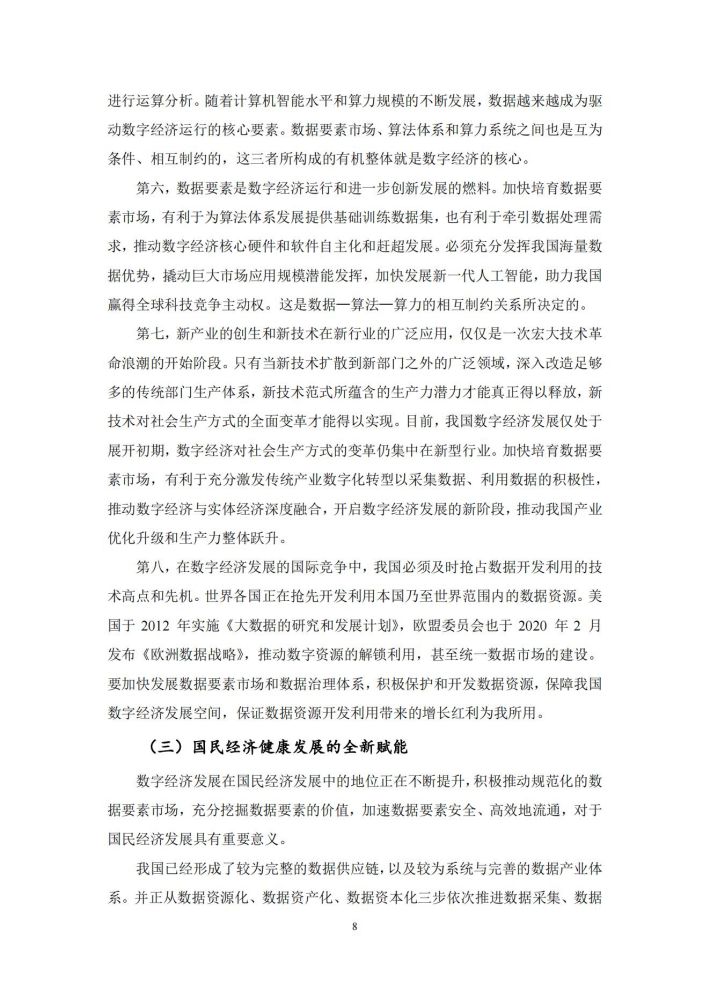 进行运算分析。随着计算机智能水平和算力规模的不断发展，数据越来越成为驱动数字经济运行的核心要素。数据要素市场、算法体系和算力系统之间也是互为条件、相互制约的，这三者所构成的有机整体就是数字经济的核心。

第六，数据要素是数字经济运行和进一步创新发展的燃料。加快培育数据要素市场，有利于为算法体系发展提供基础训练数据集，也有利于牵引数据处理需求，推动数字经济核心硬件和软件自主化和赶超发展。必须充分发挥我国海量数据优势，撬动巨大市场应用规模潜能发挥，加快发展新一代人工智能，助力我国赢得全球科技竞争主动权。这是数据—算法—算力的相互制约关系所决定的。

第七，新产业的创生和新技术在新行业的广泛应用，仅仅是一次宏大技术革命浪潮的开始阶段。只有当新技术扩散到新部门之外的广泛领域，深入改造足够多的传统部门生产体系，新技术范式所蕴含的生产力潜力才能真正得以释放，新技术对社会生产方式的全面变革才能得以实现。目前，我国数字经济发展仅处于展开初期，数字经济对社会生产方式的变革仍集中在新型行业。加快培育数据要素市场，有利于充分激发传统产业数字化转型以采集数据、利用数据的积极性，推动数字经济与实体经济深度融合，开启数字经济发展的新阶段，推动我国产业优化升级和生产力整体跃升。

第八，在数字经济发展的国际竞争中，我国必须及时抢占数据开发利用的技术高点和先机。世界各国正在抢先开发利用本国乃至世界范围内的数据资源。美国于 2012 年实施《大数据的研究和发展计划》，欧盟委员会也于 2020 年 2 月发布《欧洲数据战略》，推动数字资源的解锁利用，甚至统一数据市场的建设。要加快发展数据要素市场和数据治理体系，积极保护和开发数据资源，保障我国数字经济发展空间，保证数据资源开发利用带来的增长红利为我所用。

（三）国民经济健康发展的全新赋能

数字经济发展在国民经济发展中的地位正在不断提升，积极推动规范化的数据要素市场，充分挖掘数据要素的价值，加速数据要素安全、高效地流通，对于国民经济发展具有重要意义。

我国已经形成了较为完整的数据供应链，以及较为系统与完善的数据产业体系。并正从数据资源化、数据资产化、数据资本化三步依次推进数据采集、数据

8